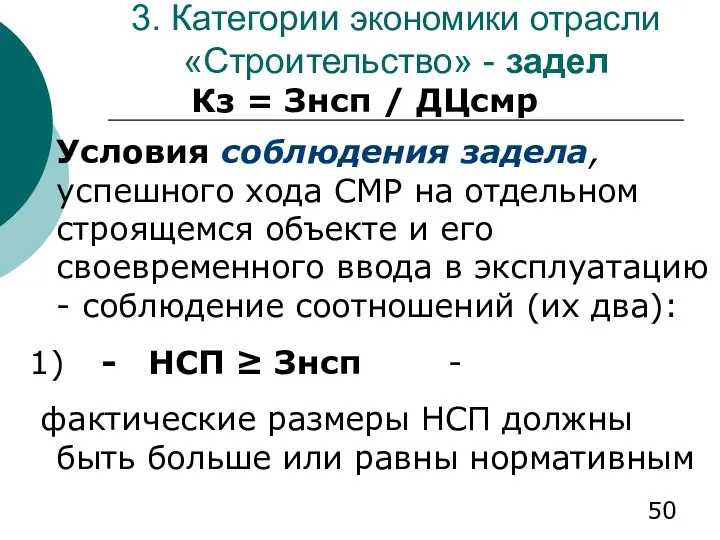 3. Категории экономики отрасли «Строительство» - задел

Кз = Знсп / ДЦсмр

Условия соблюдения задела, успешного хода СМР на отдельном строящемся объекте и его своевременного ввода в эксплуатацию - соблюдение соотношений (их два):

1) - НСП ≥ Знсп -

фактические размеры НСП должны быть больше или равны нормативным

50